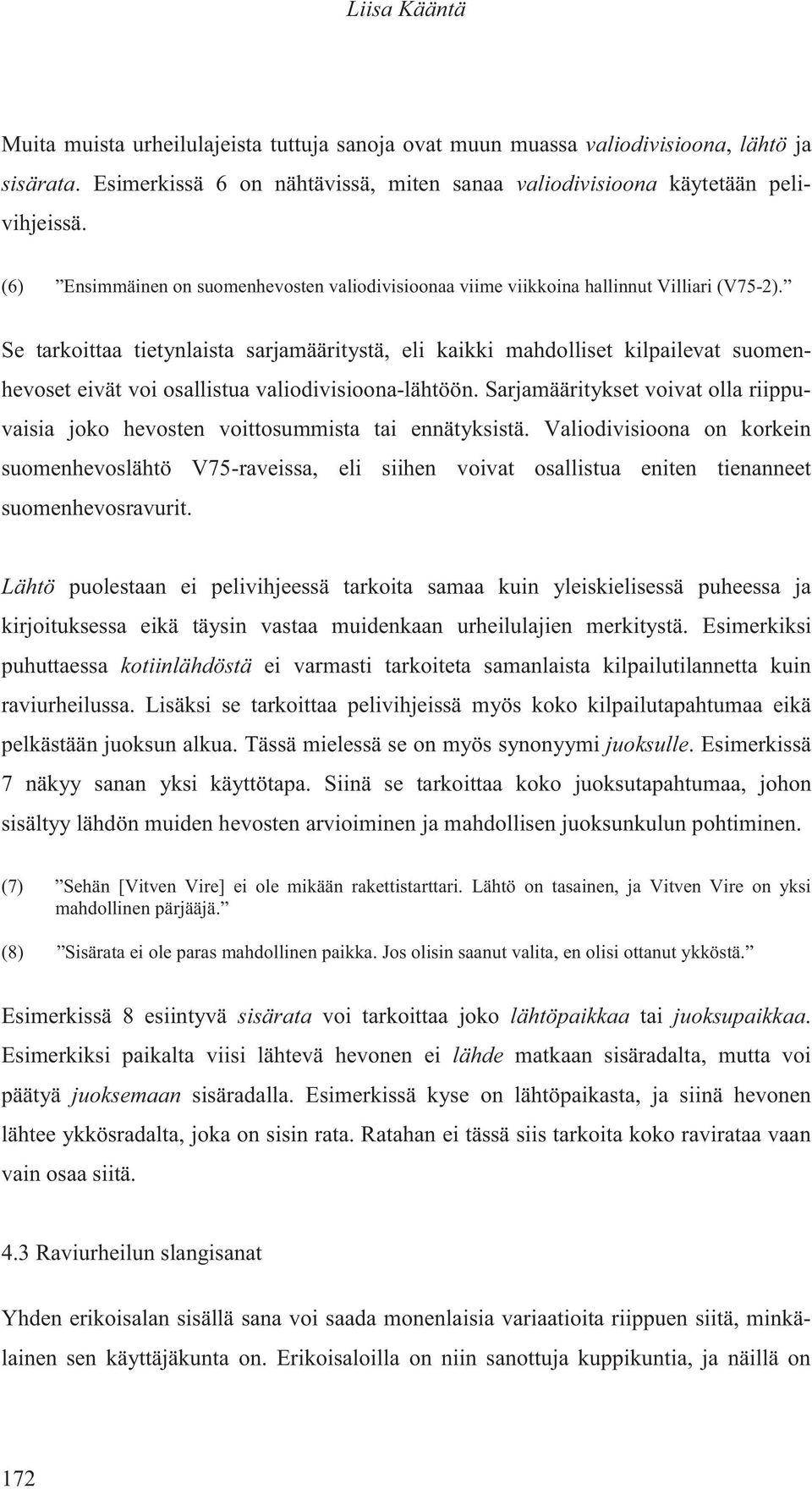 Liisa Kääntä

Muita muista urheilulajeista tuttuja sanoja ovat muun muassa valiodivisioona, lähtö ja sisärata. Esimerkissä 6 on nähtävissä, miten sanaa valiodivisioona käytetään pelivihjeissä.

(6) ”Ensimmäinen on suomenhevosten valiodivisioonaa viime viikkoina hallinnut Villiari (V75-2).”

Se tarkoittaa tietynlaista sarjamääritystä, eli kaikki mahdolliset kilpailevat suomenhevoset eivät voi osallistua valiodivisioona-lähtöön. Sarjamääritykset voivat olla riippuvaisia joko hevosten voittosummista tai ennätyksistä. Valiodivisioona on korkein suomenhevoslähtö V75-raveissa, eli siihen voivat osallistua eniten tienanneet suomenhevosravurit.

Lähtö puolestaan ei pelivihjeessä tarkoita samaa kuin yleiskielisessä puheessa ja kirjoituksessa eikä täysin vastaa muidenkaan urheilulajien merkitystä. Esimerkiksi puhuttaessa kotiinlähdöstä ei varmasti tarkoiteta samanlaista kilpailutilannetta kuin raviurheilussa. Lisäksi se tarkoittaa pelivihjeissä myös koko kilpailutapahtumaa eikä pelkästään juoksun alkua. Tässä mielessä se on myös synonyymi juoksulle. Esimerkissä 7 näkyy sanan yksi käyttötapa. Siinä se tarkoittaa koko juoksutapahtumaa, johon sisältyy lähdön muiden hevosten arvioiminen ja mahdollisen juoksunkulun pohtiminen.

(7) ”Sehän [Vitven Vire] ei ole mikään rakettistarttari. Lähtö on tasainen, ja Vitven Vire on yksi mahdollinen pärjääjä.”

(8) ”Sisärata ei ole paras mahdollinen paikka. Jos olisin saanut valita, en olisi ottanut ykköstä.”

Esimerkissä 8 esiintyvä sisärata voi tarkoittaa joko lähtöpaikkaa tai juoksupaikkaa. Esimerkiksi paikalta viisi lähtevä hevonen ei lähde matkaan sisäradalta, mutta voi päätyä juoksemaan sisäradalla. Esimerkissä kyse on lähtöpaikasta, ja siinä hevonen lähtee ykkösradalta, joka on sisin rata. Ratahan ei tässä siis tarkoita koko ravirataa vaan vain osaa siitä.

4.3 Raviurheilun slangisanat

Yhden erikoisalan sisällä sana voi saada monenlaisia variaatioita riippuen siitä, minkälainen sen käyttäjäkunta on. Erikoisaloilla on niin sanottuja kuppikuntia, ja näillä on

172